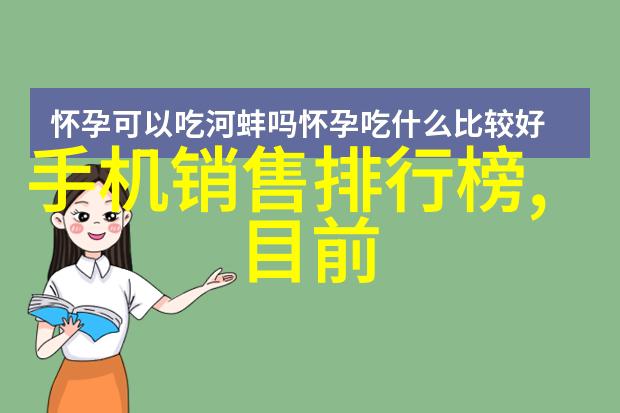 怀孕可以吃河蚌吗怀孕吃什么比较好

手机销售排行榜,目前